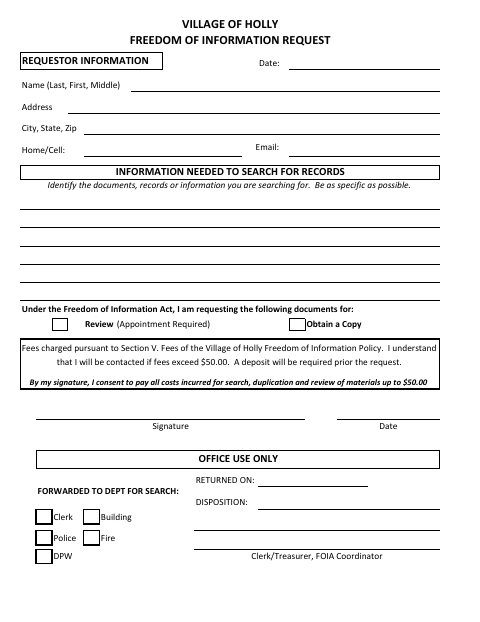 VILLAGE OF HOLLY
FREEDOM OF INFORMATION REQUEST

REQUESTOR INFORMATION

Date: ____

Name (Last, First, Middle) ____

Address ____

City, State, Zip ____

Home/Cell: ____

Email: ____

INFORMATION NEEDED TO SEARCH FOR RECORDS

Identify the documents, records or information you are searching for. Be as specific as possible.

____
____
____
____
____
____

Under the Freedom of Information Act, I am requesting the following documents for:

☐ Review (Appointment Required) ☐ Obtain a Copy

Fees charged pursuant to Section V. Fees of the Village of Holly Freedom of Information Policy. I understand that I will be contacted if fees exceed $50.00. A deposit will be required prior the request.

By my signature, I consent to pay all costs incurred for search, duplication and review of materials up to $50.00

____
Signature

____
Date

OFFICE USE ONLY

FORWARDED TO DEPT FOR SEARCH:

☐ Clerk ☐ Building
☐ Police ☐ Fire
☐ DPW

RETURNED ON: ____

DISPOSITION: ____

____

____
Clerk/Treasurer, FOIA Coordinator